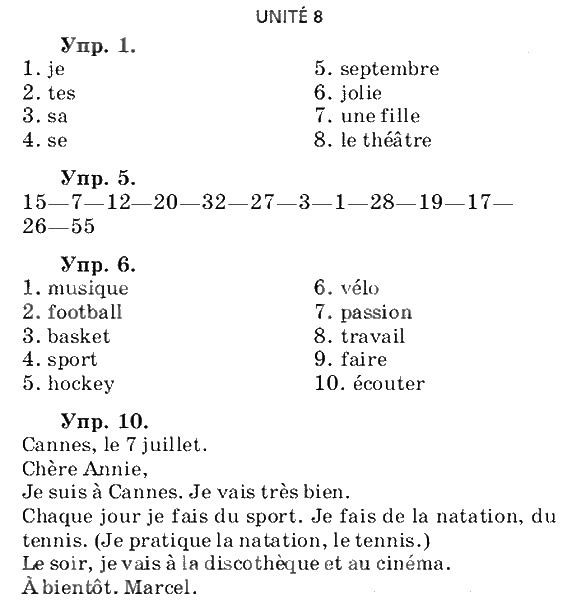 UNITÉ 8

Упр. 1.
1. je
2. tes
3. sa
4. se
5. septembre
6. jolie
7. une fille
8. le théâtre

Упр. 5.
15—7—12—20—32—27—3—1—28—19—17—26—55

Упр. 6.
1. musique
2. football
3. basket
4. sport
5. hockey
6. vélo
7. passion
8. travail
9. faire
10. écouter

Упр. 10.
Cannes, le 7 juillet.
Chère Annie,
Je suis à Cannes. Je vais très bien.
Chaque jour je fais du sport. Je fais de la natation, du tennis. (Je pratique la natation, le tennis.)
Le soir, je vais à la discothèque et au cinéma.
À bientôt. Marcel.